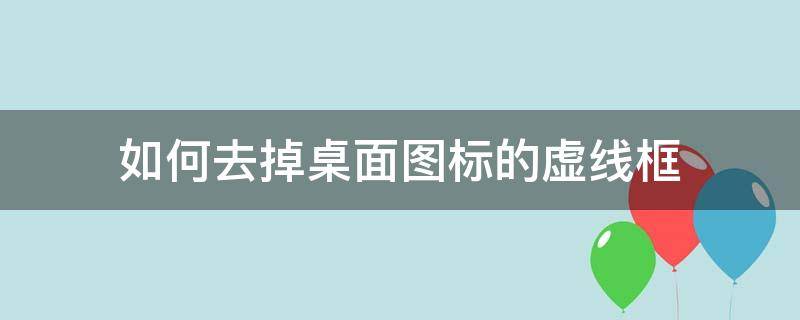 如何去掉桌面图标的虚线框